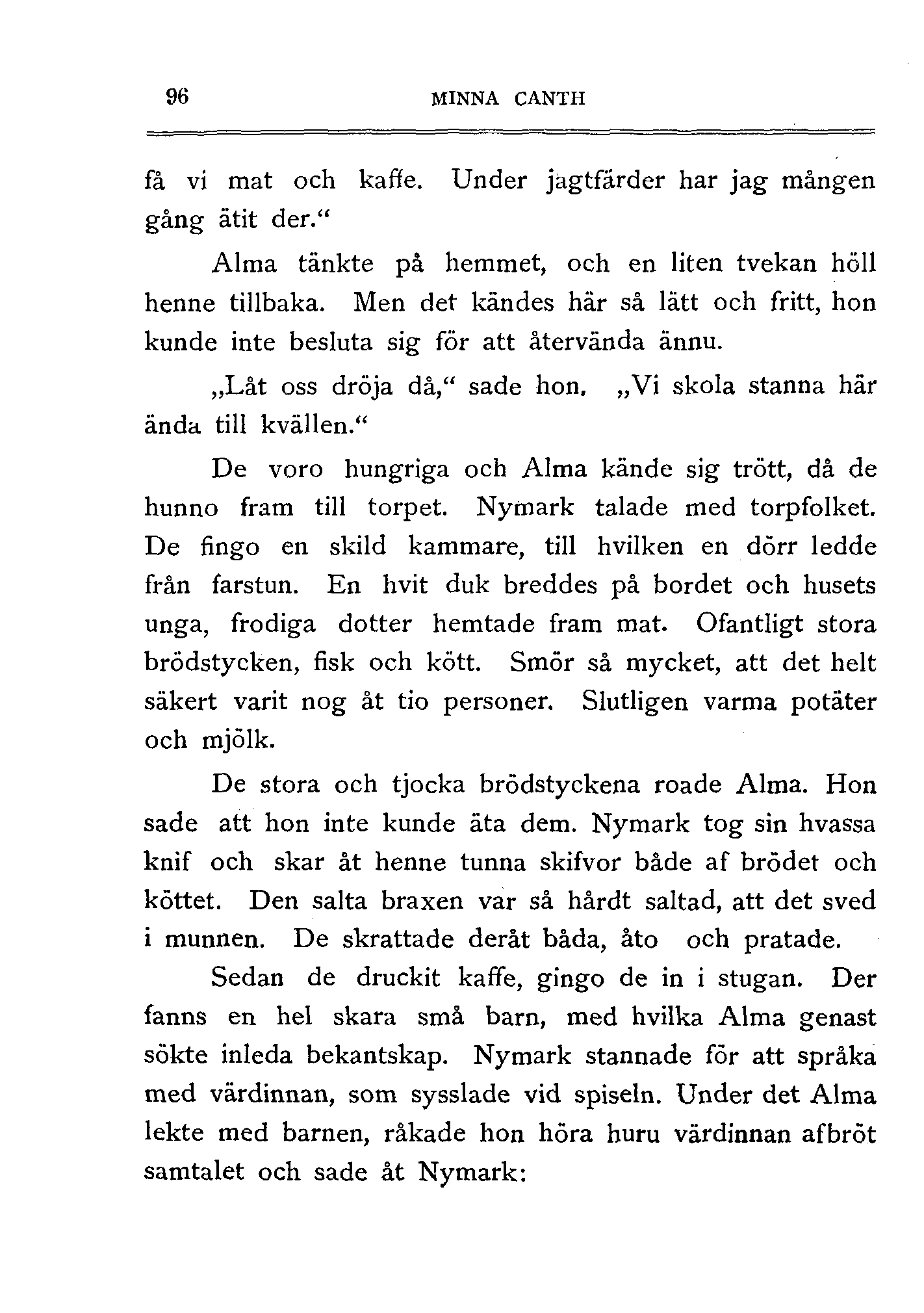 96 MINNA CANTH

få vi mat och kaffe. Under jagtfärder har jag mången gång ätit der.“

Alma tänkte på hemmet, och en liten tvekan höll henne tillbaka. Men det kändes här så lätt och fritt, hon kunde inte besluta sig för att återvända ännu.

„Låt oss dröja då,“ sade hon. „Vi skola stanna här ända till kvällen.“

De voro hungriga och Alma kände sig trött, då de hunno fram till torpet. Nymark talade med torpfolket. De fingo en skild kammare, till hvilken en dörr ledde från farstun. En hvit duk breddes på bordet och husets unga, frodiga dotter hemtade fram mat. Ofantligt stora brödstycken, fisk och kött. Smör så mycket, att det helt säkert varit nog åt tio personer. Slutligen varma potäter och mjölk.

De stora och tjocka brödstyckena roade Alma. Hon sade att hon inte kunde äta dem. Nymark tog sin hvassa knif och skar åt henne tunna skifvor både af brödet och köttet. Den salta braxen var så hårdt saltad, att det sved i munnen. De skrattade deråt båda, åto och pratade.

Sedan de druckit kaffe, gingo de in i stugan. Der fanns en hel skara små barn, med hvilka Alma genast sökte inleda bekantskap. Nymark stannade för att språka med värdinnan, som sysslade vid spiseln. Under det Alma lekte med barnen, råkade hon höra huru värdinnan afbröt samtalet och sade åt Nymark: